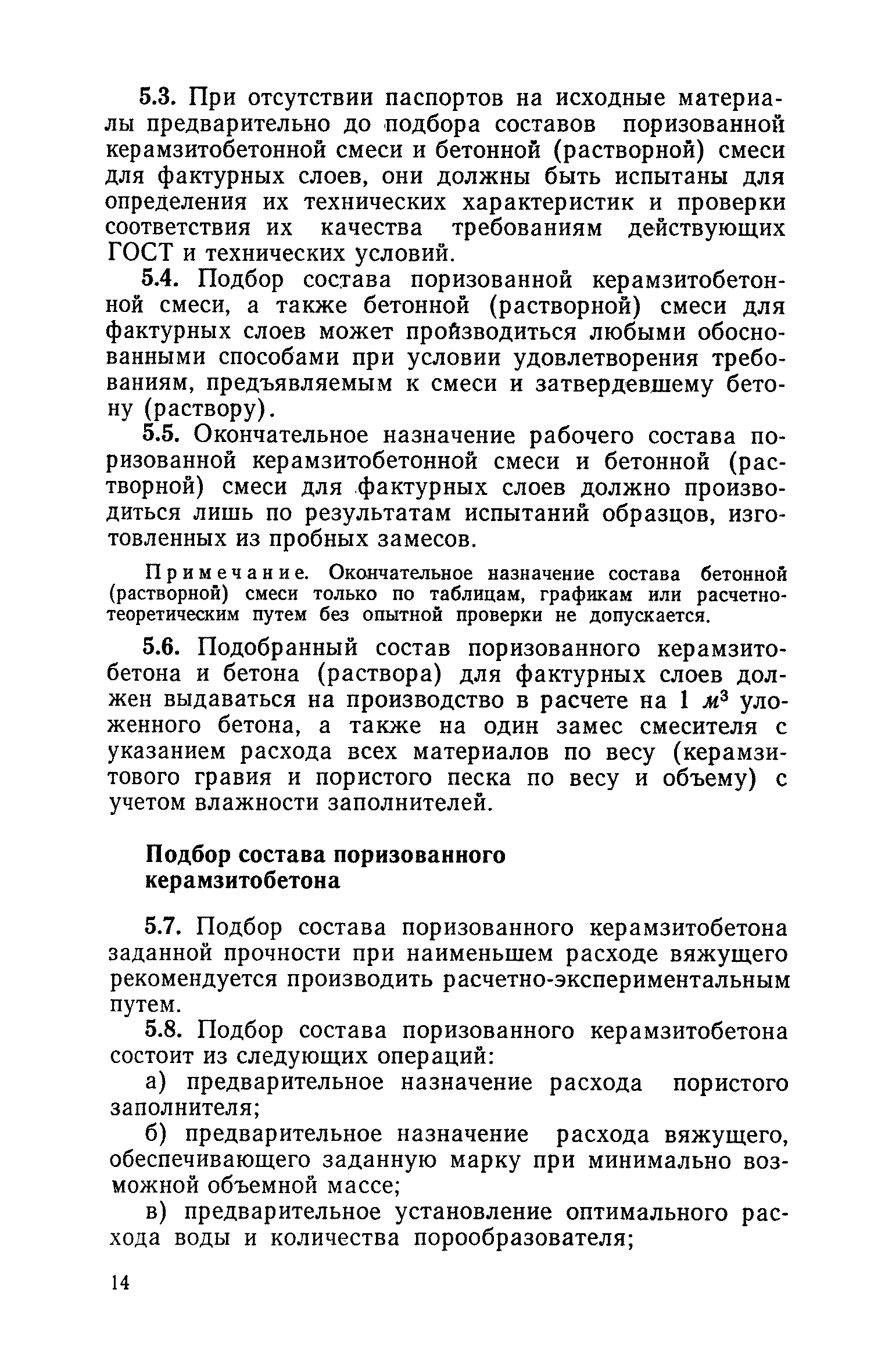 5.3. При отсутствии паспортов на исходные материалы предварительно до подбора составов поризованной керамзитобетонной смеси и бетонной (растворной) смеси для фактурных слоев, они должны быть испытаны для определения их технических характеристик и проверки соответствия их качества требованиям действующих ГОСТ и технических условий.

5.4. Подбор состава поризованной керамзитобетонной смеси, а также бетонной (растворной) смеси для фактурных слоев может производиться любыми обоснованными способами при условии удовлетворения требованиям, предъявляемым к смеси и затвердевшему бетону (раствору).

5.5. Окончательное назначение рабочего состава поризованной керамзитобетонной смеси и бетонной (растворной) смеси для фактурных слоев должно производиться лишь по результатам испытаний образцов, изготовленных из пробных замесов.

Примечание. Окончательное назначение состава бетонной (растворной) смеси только по таблицам, графикам или расчетно-теоретическим путем без опытной проверки не допускается.

5.6. Подобранный состав поризованного керамзитобетона и бетона (раствора) для фактурных слоев должен выдаваться на производство в расчете на 1 $м^3$ уложенного бетона, а также на один замес смесителя с указанием расхода всех материалов по весу (керамзитового гравия и пористого песка по весу и объему) с учетом влажности заполнителей.

Подбор состава поризованного керамзитобетона

5.7. Подбор состава поризованного керамзитобетона заданной прочности при наименьшем расходе вяжущего рекомендуется производить расчетно-экспериментальным путем.

5.8. Подбор состава поризованного керамзитобетона состоит из следующих операций:

а) предварительное назначение расхода пористого заполнителя;

б) предварительное назначение расхода вяжущего, обеспечивающего заданную марку при минимально возможной объемной массе;

в) предварительное установление оптимального расхода воды и количества порообразователя;

14